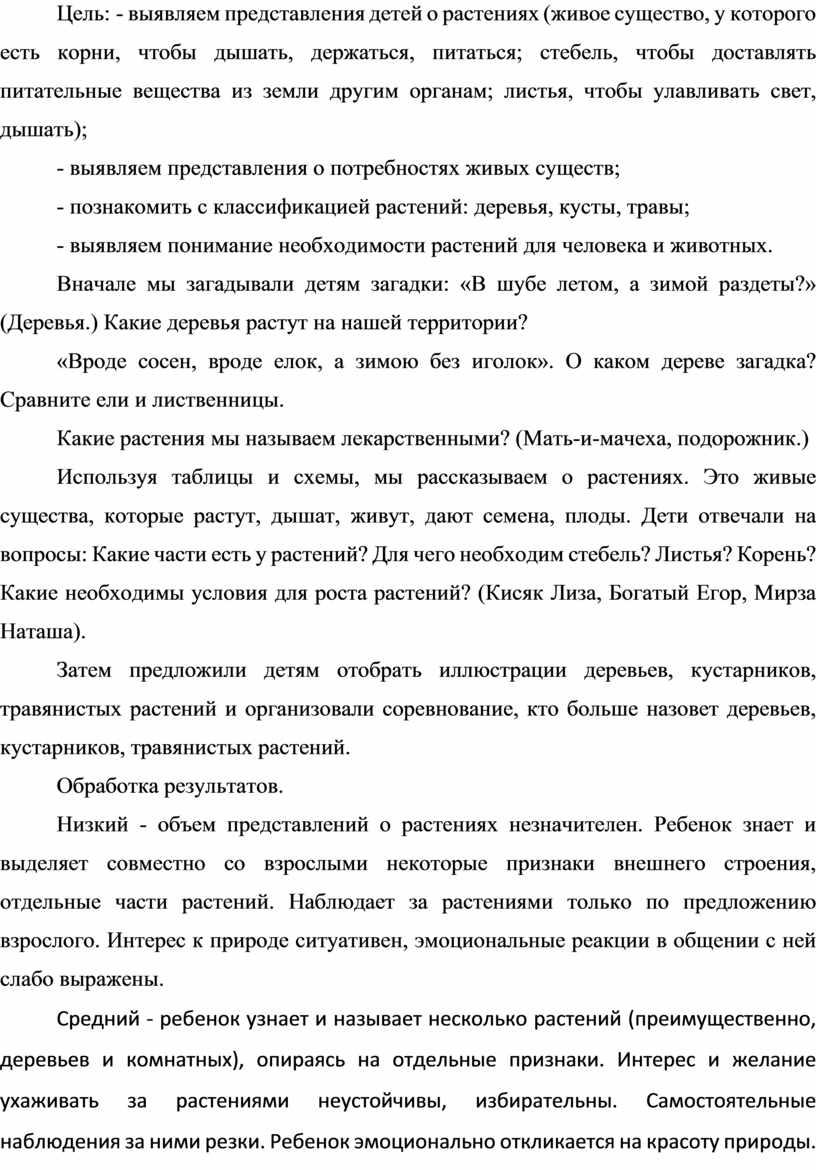 Цель: - выявляем представления детей о растениях (живое существо, у которого есть корни, чтобы дышать, держаться, питаться; стебель, чтобы доставлять питательные вещества из земли другим органам; листья, чтобы улавливать свет, дышать);

- выявляем представления о потребностях живых существ;

- познакомить с классификацией растений: деревья, кусты, травы;

- выявляем понимание необходимости растений для человека и животных.

Вначале мы загадывали детям загадки: «В шубе летом, а зимой раздеты?» (Деревья.) Какие деревья растут на нашей территории?

«Вроде сосен, вроде елок, а зимою без иголок». О каком дереве загадка? Сравните ели и лиственницы.

Какие растения мы называем лекарственными? (Мать-и-мачеха, подорожник.)

Используя таблицы и схемы, мы рассказываем о растениях. Это живые существа, которые растут, дышат, живут, дают семена, плоды. Дети отвечали на вопросы: Какие части есть у растений? Для чего необходим стебель? Листья? Корень? Какие необходимы условия для роста растений? (Кисяк Лиза, Богатый Егор, Мирза Наташа).

Затем предложили детям отобрать иллюстрации деревьев, кустарников, травянистых растений и организовали соревнование, кто больше назовет деревьев, кустарников, травянистых растений.

Обработка результатов.

Низкий - объем представлений о растениях незначителен. Ребенок знает и выделяет совместно со взрослыми некоторые признаки внешнего строения, отдельные части растений. Наблюдает за растениями только по предложению взрослого. Интерес к природе ситуативен, эмоциональные реакции в общении с ней слабо выражены.

Средний - ребенок узнает и называет несколько растений (преимущественно, деревьев и комнатных), опираясь на отдельные признаки. Интерес и желание ухаживать за растениями неустойчивы, избирательны. Самостоятельные наблюдения за ними резки. Ребенок эмоционально откликается на красоту природы.